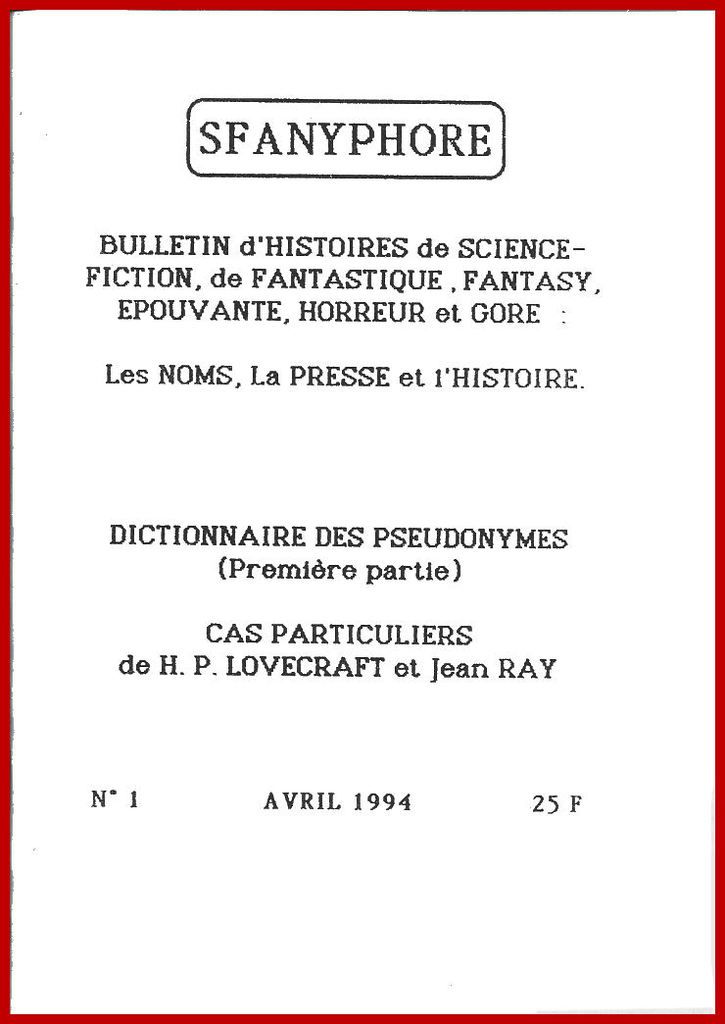 SFANYPHORE

BULLETIN d'HISTOIRES de SCIENCE-FICTION, de FANTASTIQUE , FANTASY, EPOUVANTE, HORREUR et GORE :

Les NOMS, La PRESSE et l'HISTOIRE.

DICTIONNAIRE DES PSEUDONYMES
(Première partie)

CAS PARTICULIERS
de H. P. LOVECRAFT et Jean RAY

N° 1 AVRIL 1994 25 F